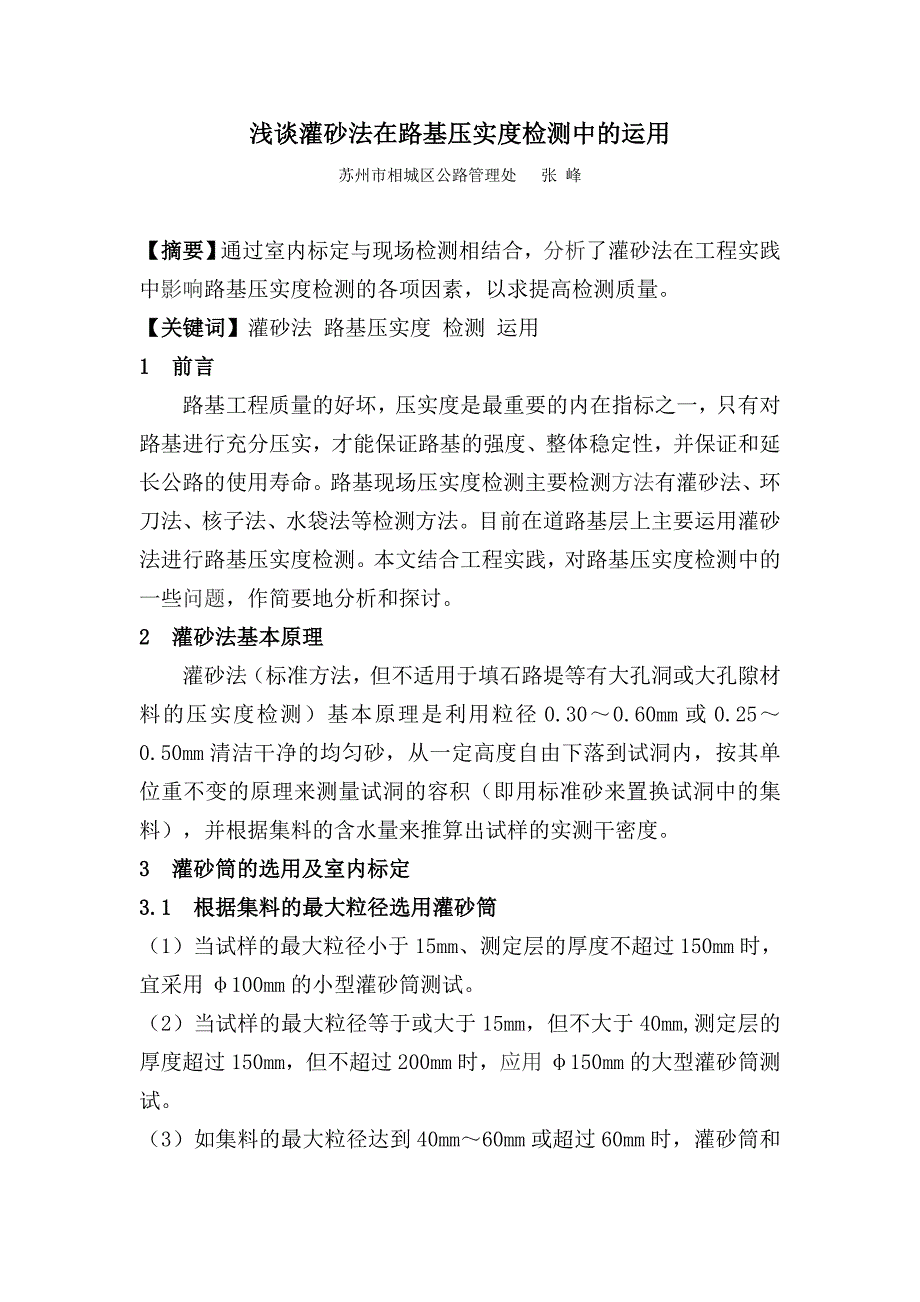 浅谈灌砂法在路基压实度检测中的运用

苏州市相城区公路管理处　张 峰

【摘要】通过室内标定与现场检测相结合，分析了灌砂法在工程实践中影响路基压实度检测的各项因素，以求提高检测质量。

【关键词】灌砂法 路基压实度 检测 运用

1　前言

路基工程质量的好坏，压实度是最重要的内在指标之一，只有对路基进行充分压实，才能保证路基的强度、整体稳定性，并保证和延长公路的使用寿命。路基现场压实度检测主要检测方法有灌砂法、环刀法、核子法、水袋法等检测方法。目前在道路基层上主要运用灌砂法进行路基压实度检测。本文结合工程实践，对路基压实度检测中的一些问题，作简要地分析和探讨。

2　灌砂法基本原理

灌砂法（标准方法，但不适用于填石路堤等有大孔洞或大孔隙材料的压实度检测）基本原理是利用粒径 0.30～0.60mm 或 0.25～0.50mm 清洁干净的均匀砂，从一定高度自由下落到试洞内，按其单位重不变的原理来测量试洞的容积（即用标准砂来置换试洞中的集料），并根据集料的含水量来推算出试样的实测干密度。

3　灌砂筒的选用及室内标定

3.1　根据集料的最大粒径选用灌砂筒

（1）当试样的最大粒径小于 15mm、测定层的厚度不超过 150mm 时，宜采用 φ100mm 的小型灌砂筒测试。

（2）当试样的最大粒径等于或大于 15mm，但不大于 40mm,测定层的厚度超过 150mm，但不超过 200mm 时，应用 φ150mm 的大型灌砂筒测试。

（3）如集料的最大粒径达到 40mm～60mm 或超过 60mm 时，灌砂筒和